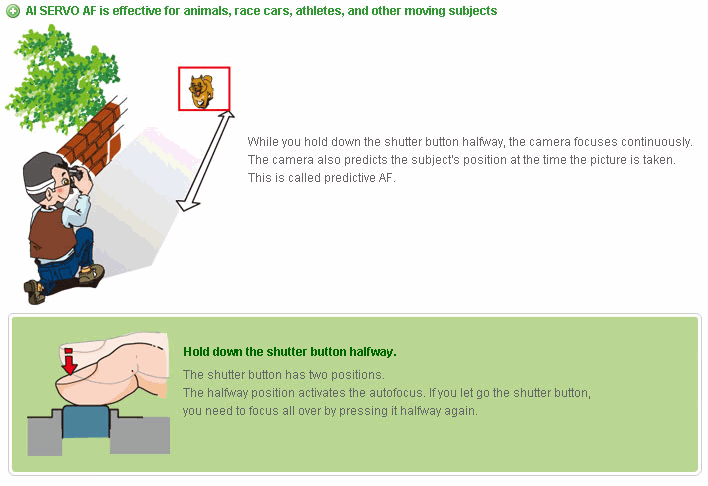 AI SERVO AF is effective for animals, race cars, athletes, and other moving subjects

While you hold down the shutter button halfway, the camera focuses continuously. The camera also predicts the subject's position at the time the picture is taken. This is called predictive AF.

Hold down the shutter button halfway.

The shutter button has two positions.
The halfway position activates the autofocus. If you let go the shutter button, you need to focus all over by pressing it halfway again.